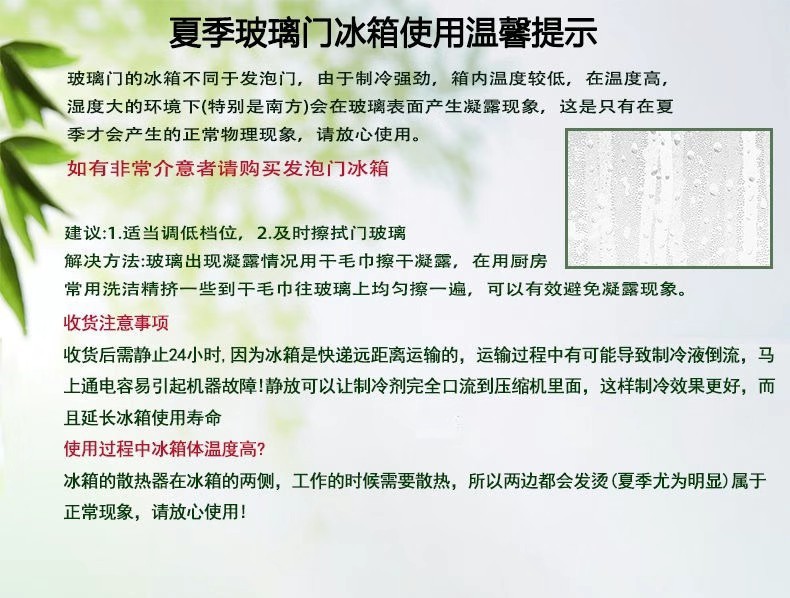 夏季玻璃门冰箱使用温馨提示

玻璃门的冰箱不同于发泡门，由于制冷强劲，箱内温度较低，在温度高，湿度大的环境下(特别是南方)会在玻璃表面产生凝露现象，这是只有在夏季才会产生的正常物理现象，请放心使用。

如有非常介意者请购买发泡门冰箱

建议:1.适当调低档位，2.及时擦拭门玻璃
解决方法:玻璃出现凝露情况用干毛巾擦干凝露，在用厨房常用洗洁精挤一些到干毛巾往玻璃上均匀擦一遍，可以有效避免凝露现象。

收货注意事项

收货后需静止24小时,因为冰箱是快递远距离运输的，运输过程中有可能导致制冷液倒流，马上通电容易引起机器故障!静放可以让制冷剂完全口流到压缩机里面，这样制冷效果更好，而且延长冰箱使用寿命

使用过程中冰箱体温度高?

冰箱的散热器在冰箱的两侧，工作的时候需要散热，所以两边都会发烫(夏季尤为明显)属于正常现象，请放心使用!